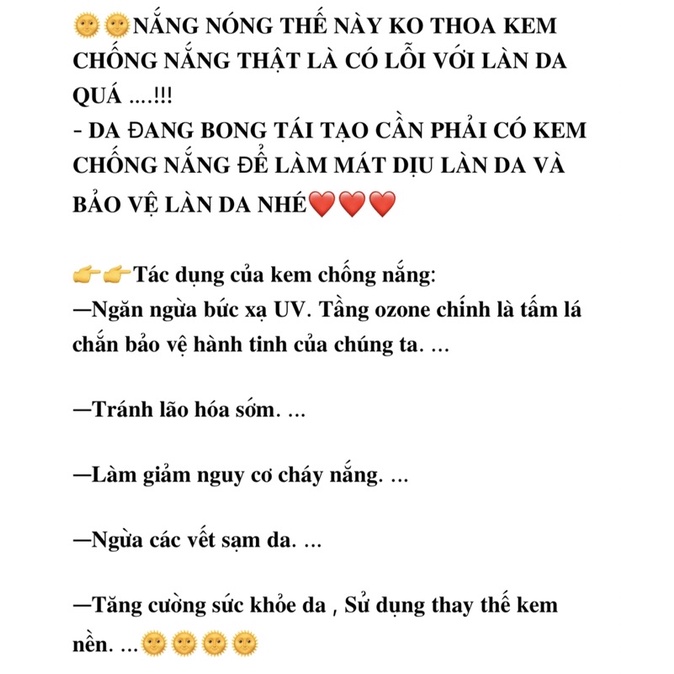 🌞🌞NẮNG NÓNG THẾ NÀY KO THOA KEM CHỐNG NẮNG THẬT LÀ CÓ LỖI VỚI LÀN DA QUÁ ....!!!
- DA ĐANG BONG TÁI TẠO CẦN PHẢI CÓ KEM CHỐNG NẮNG ĐỂ LÀM MÁT DỊU LÀN DA VÀ BẢO VỆ LÀN DA NHÉ❤️❤️❤️

👉👉Tác dụng của kem chống nắng:
—Ngăn ngừa bức xạ UV. Tầng ozone chính là tấm lá chắn bảo vệ hành tinh của chúng ta. ...

—Tránh lão hóa sớm. ...

—Làm giảm nguy cơ cháy nắng. ...

—Ngừa các vết sạm da. ...

—Tăng cường sức khỏe da , Sử dụng thay thế kem nền. ...🌞🌞🌞🌞